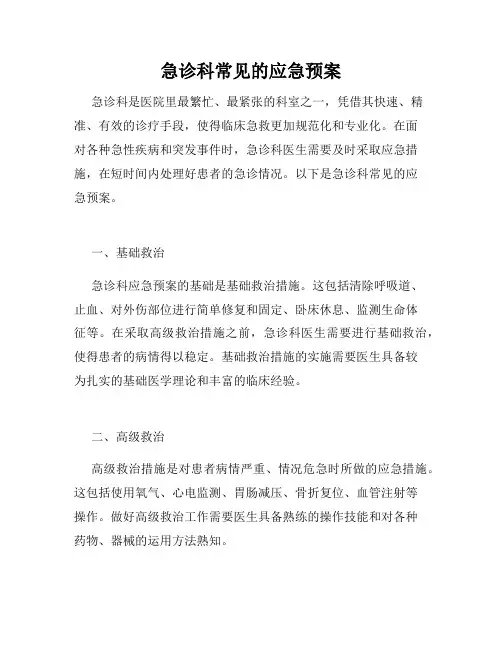 急诊科常见的应急预案

急诊科是医院里最繁忙、最紧张的科室之一，凭借其快速、精准、有效的诊疗手段，使得临床急救更加规范化和专业化。在面对各种急性疾病和突发事件时，急诊科医生需要及时采取应急措施，在短时间内处理好患者的急诊情况。以下是急诊科常见的应急预案。

一、基础救治

急诊科应急预案的基础是基础救治措施。这包括清除呼吸道、止血、对外伤部位进行简单修复和固定、卧床休息、监测生命体征等。在采取高级救治措施之前，急诊科医生需要进行基础救治，使得患者的病情得以稳定。基础救治措施的实施需要医生具备较为扎实的基础医学理论和丰富的临床经验。

二、高级救治

高级救治措施是对患者病情严重、情况危急时所做的应急措施。这包括使用氧气、心电监测、胃肠减压、骨折复位、血管注射等操作。做好高级救治工作需要医生具备熟练的操作技能和对各种药物、器械的运用方法熟知。